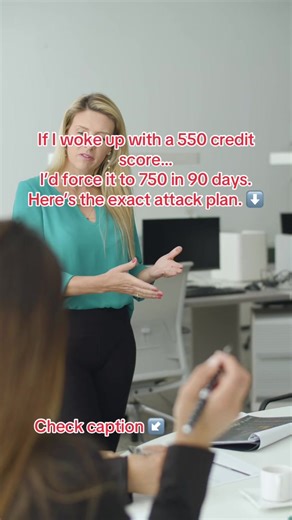 If I woke up with a 550 credit score...
I'd force it to 750 in 90 days.
Here's the exact attack plan. ⬇️

Check caption ↙️